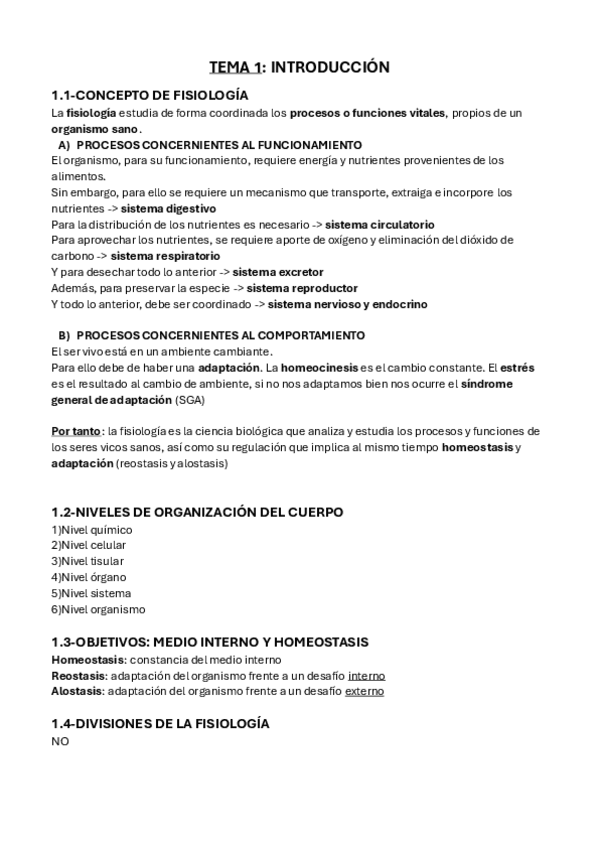 TEMA 1: INTRODUCCIÓN

1.1-CONCEPTO DE FISIOLOGÍA

La fisiología estudia de forma coordinada los procesos o funciones vitales, propios de un organismo sano.

A) PROCESOS CONCERNIENTES AL FUNCIONAMIENTO

El organismo, para su funcionamiento, requiere energía y nutrientes provenientes de los alimentos.

Sin embargo, para ello se requiere un mecanismo que transporte, extraiga e incorpore los nutrientes -> sistema digestivo

Para la distribución de los nutrientes es necesario -> sistema circulatorio

Para aprovechar los nutrientes, se requiere aporte de oxígeno y eliminación del dióxido de carbono -> sistema respiratorio

Y para desechar todo lo anterior -> sistema excretor

Además, para preservar la especie -> sistema reproductor

Y todo lo anterior, debe ser coordinado -> sistema nervioso y endocrino

B) PROCESOS CONCERNIENTES AL COMPORTAMIENTO

El ser vivo está en un ambiente cambiante.

Para ello debe de haber una adaptación. La homeocinesis es el cambio constante. El estrés es el resultado al cambio de ambiente, si no nos adaptamos bien nos ocurre el síndrome general de adaptación (SGA)

Por tanto: la fisiología es la ciencia biológica que analiza y estudia los procesos y funciones de los seres vicos sanos, así como su regulación que implica al mismo tiempo homeostasis y adaptación (reostasis y alostasis)

1.2-NIVELES DE ORGANIZACIÓN DEL CUERPO

1)Nivel químico
2)Nivel celular
3)Nivel tisular
4)Nivel órgano
5)Nivel sistema
6)Nivel organismo

1.3-OBJETIVOS: MEDIO INTERNO Y HOMEOSTASIS

Homeostasis: constancia del medio interno
Reostasis: adaptación del organismo frente a un desafío interno
Alostasis: adaptación del organismo frente a un desafío externo

1.4-DIVISIONES DE LA FISIOLOGÍA

NO